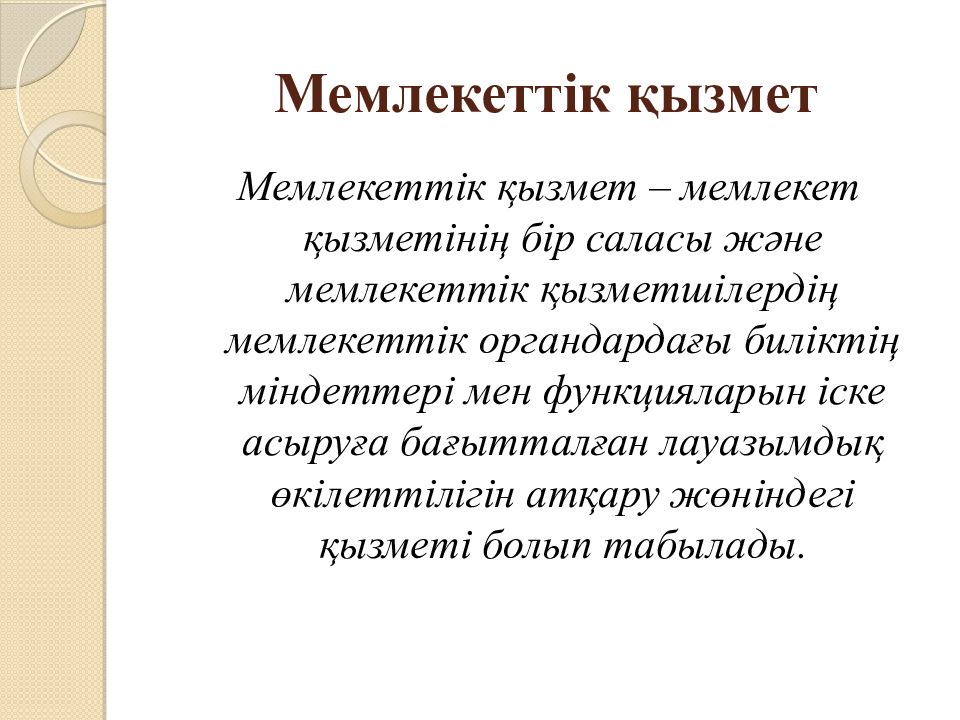 Мемлекеттік қызмет

Мемлекеттік қызмет – мемлекет қызметінің бір саласы және мемлекеттік қызметшілердің мемлекеттік органдардағы биліктің міндеттері мен функцияларын іске асыруға бағытталған лауазымдық өкілеттілігін атқару жөніндегі қызметі болып табылады.